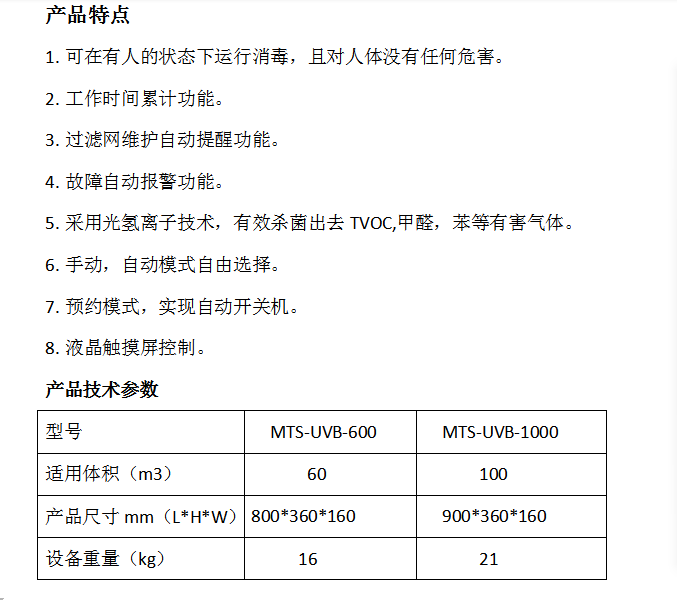 产品特点

1. 可在有人的状态下运行消毒，且对人体没有任何危害。

2. 工作时间累计功能。

3. 过滤网维护自动提醒功能。

4. 故障自动报警功能。

5. 采用光氢离子技术，有效杀菌出去 TVOC,甲醛，苯等有害气体。

6. 手动，自动模式自由选择。

7. 预约模式，实现自动开关机。

8. 液晶触摸屏控制。

产品技术参数

| 型号 | MTS-UVB-600 | MTS-UVB-1000 |
|---|---|---|
| 适用体积（m3） | 60 | 100 |
| 产品尺寸 mm（L*H*W） | 800*360*160 | 900*360*160 |
| 设备重量（kg） | 16 | 21 |